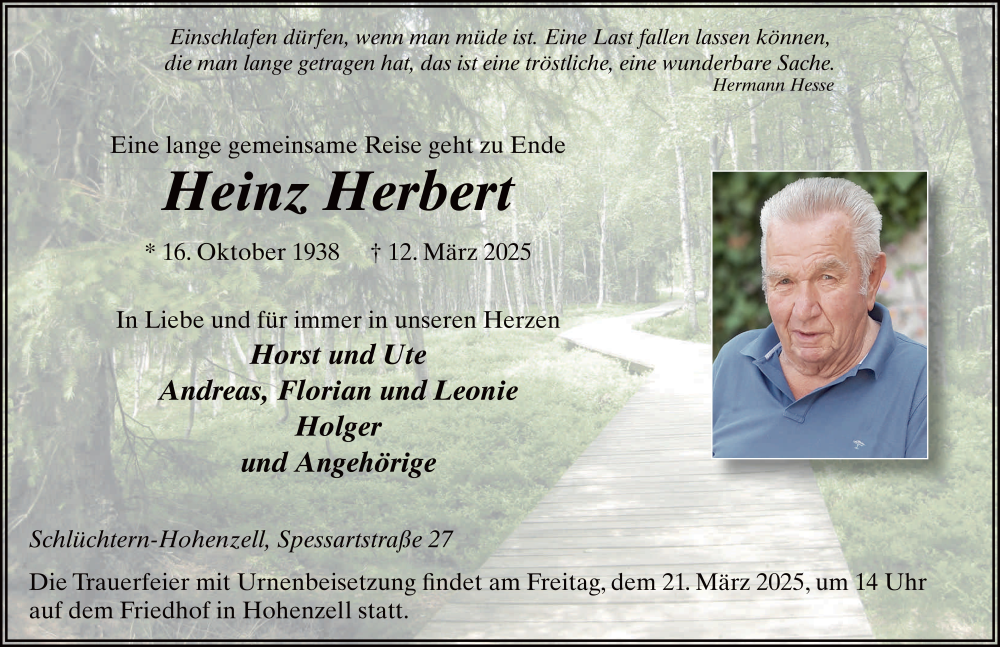 Einschlafen dürfen, wenn man müde ist. Eine Last fallen lassen können, die man lange getragen hat, das ist eine tröstliche, eine wunderbare Sache.
Hermann Hesse

Eine lange gemeinsame Reise geht zu Ende

Heinz Herbert

* 16. Oktober 1938 † 12. März 2025

In Liebe und für immer in unseren Herzen
Horst und Ute
Andreas, Florian und Leonie
Holger
und Angehörige

Schlüchtern-Hohenzell, Spessartstraße 27

Die Trauerfeier mit Urnenbeisetzung findet am Freitag, dem 21. März 2025, um 14 Uhr auf dem Friedhof in Hohenzell statt.